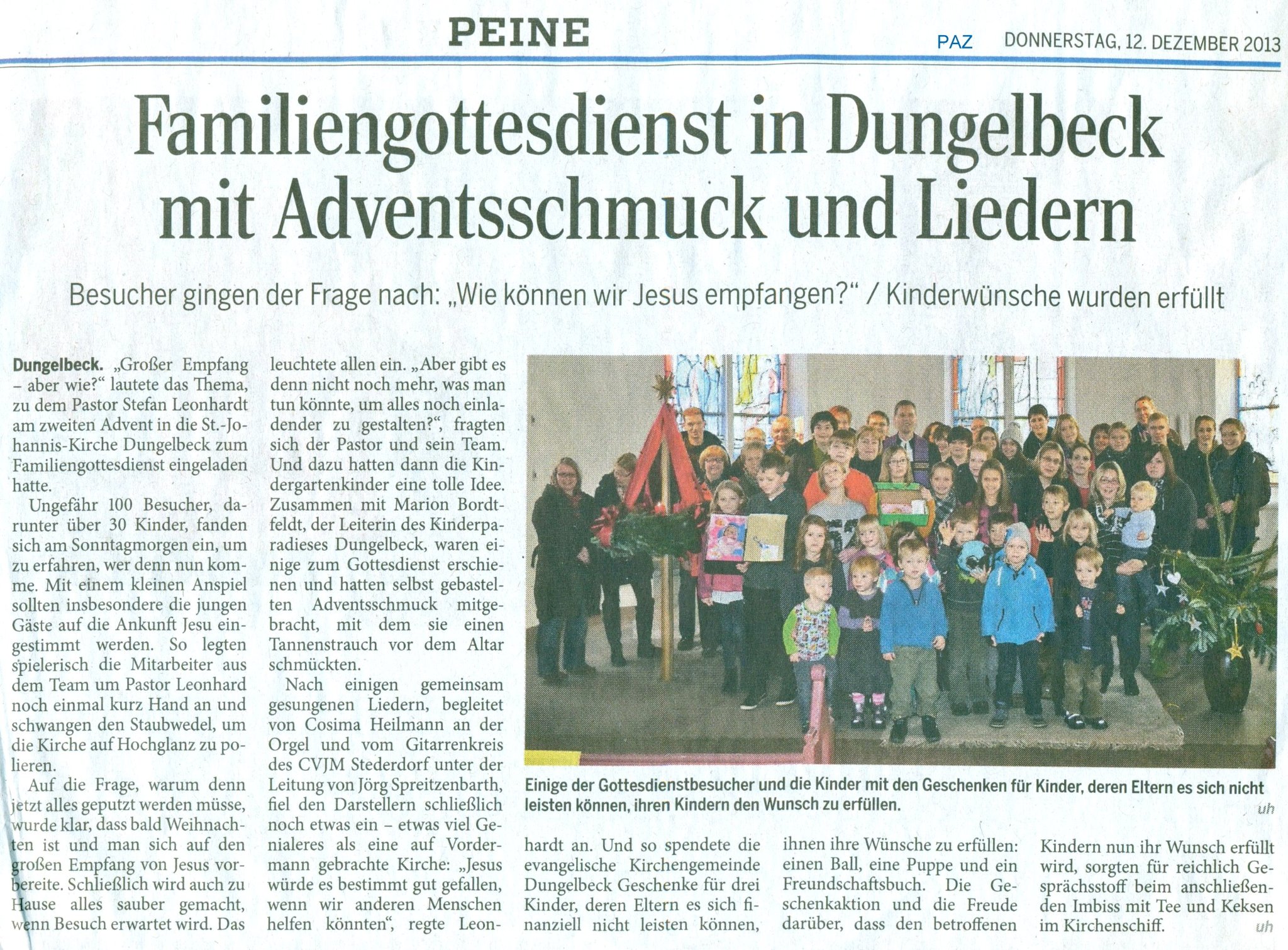 PEINE

PAZ DONNERSTAG, 12. DEZEMBER 2013

Familiengottesdienst in Dungelbeck mit Adventsschmuck und Liedern

Besucher gingen der Frage nach: „Wie können wir Jesus empfangen?“ / Kinderwünsche wurden erfüllt

Dungelbeck. „Großer Empfang – aber wie?“ lautete das Thema, zu dem Pastor Stefan Leonhardt am zweiten Advent in die St.-Johannis-Kirche Dungelbeck zum Familiengottesdienst eingeladen hatte.

Ungefähr 100 Besucher, darunter über 30 Kinder, fanden sich am Sonntagmorgen ein, um zu erfahren, wer denn nun komme. Mit einem kleinen Anspiel sollten insbesondere die jungen Gäste auf die Ankunft Jesu eingestimmt werden. So legten spielerisch die Mitarbeiter aus dem Team um Pastor Leonhard noch einmal kurz Hand an und schwangen den Staubwedel, um die Kirche auf Hochglanz zu polieren.

Auf die Frage, warum denn jetzt alles geputzt werden müsse, wurde klar, dass bald Weihnachten ist und man sich auf den großen Empfang von Jesus vorbereite. Schließlich wird auch zu Hause alles sauber gemacht, wenn Besuch erwartet wird. Das leuchtete allen ein. „Aber gibt es denn nicht noch mehr, was man tun könnte, um alles noch einladender zu gestalten?“, fragten sich der Pastor und sein Team. Und dazu hatten dann die Kindergartenkinder eine tolle Idee. Zusammen mit Marion Bordtfeldt, der Leiterin des Kinderparadieses Dungelbeck, waren einige zum Gottesdienst erschienen und hatten selbst gebastelten Adventsschmuck mitgebracht, mit dem sie einen Tannenstrauch vor dem Altar schmückten.

Nach einigen gemeinsam gesungenen Liedern, begleitet von Cosima Heilmann an der Orgel und vom Gitarrenkreis des CVJM Stederdorf unter der Leitung von Jörg Spreitzenbarth, fiel den Darstellern schließlich noch etwas ein – etwas viel Genialeres als eine auf Vordermann gebrachte Kirche: „Jesus würde es bestimmt gut gefallen, wenn wir anderen Menschen helfen könnten“, regte Leonhardt an. Und so spendete die evangelische Kirchengemeinde Dungelbeck Geschenke für drei Kinder, deren Eltern es sich finanziell nicht leisten können, ihnen ihre Wünsche zu erfüllen: einen Ball, eine Puppe und ein Freundschaftsbuch. Die Geschenkaktion und die Freude darüber, dass den betroffenen Kindern nun ihr Wunsch erfüllt wird, sorgten für reichlich Gesprächsstoff beim anschließenden Imbiss mit Tee und Keksen im Kirchenschiff. uh

Einige der Gottesdienstbesucher und die Kinder mit den Geschenken für Kinder, deren Eltern es sich nicht leisten können, ihren Kindern den Wunsch zu erfüllen. uh